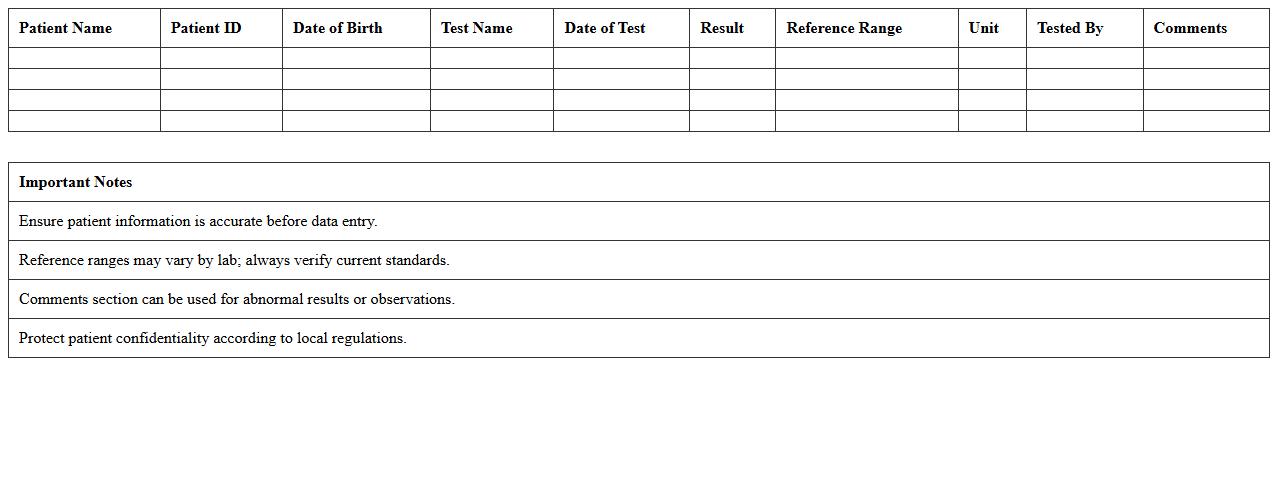 | Patient Name | Patient ID | Date of Birth | Test Name | Date of Test | Result | Reference Range | Unit | Tested By | Comments |
|---|---|---|---|---|---|---|---|---|---|
| | | | | | | | | | |
| | | | | | | | | | |
| | | | | | | | | | |
| | | | | | | | | | |

| Important Notes |
|---|
| Ensure patient information is accurate before data entry. |
| Reference ranges may vary by lab; always verify current standards. |
| Comments section can be used for abnormal results or observations. |
| Protect patient confidentiality according to local regulations. |